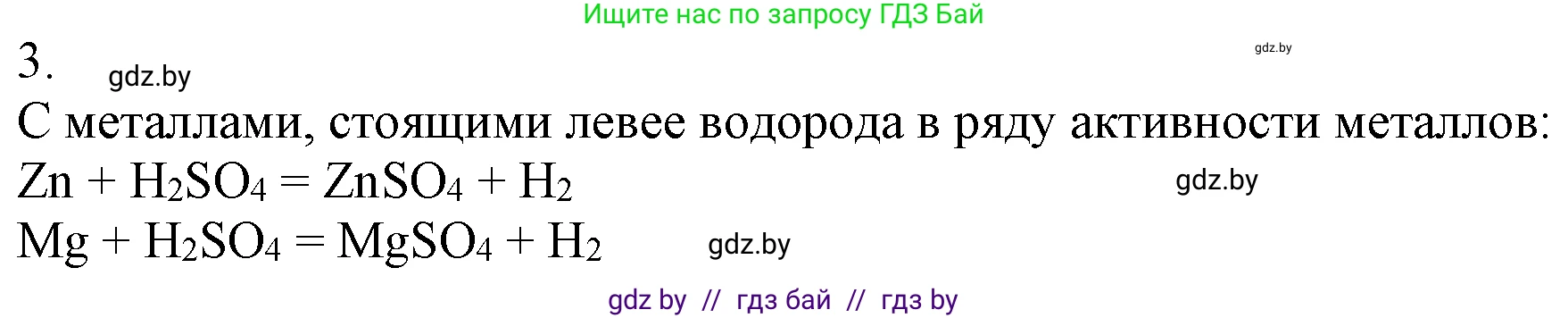 Ищите нас по запросу ГДЗ Бай

3. gdz.by

gdz.by

С металлами, стоящими левее водорода в ряду активности металлов:

$Zn + H_2SO_4 = ZnSO_4 + H_2$ gdz.by

$Mg + H_2SO_4 = MgSO_4 + H_2$ gdz.by

gdz by // гдз бай // гдз by